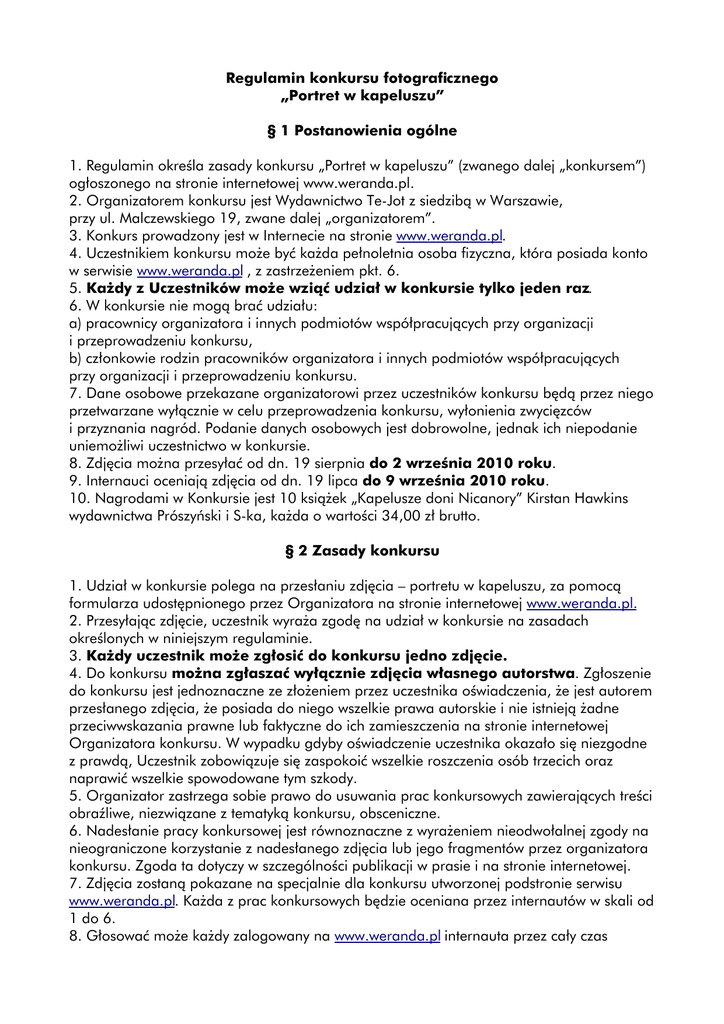 Regulamin konkursu fotograficznego
„Portret w kapeluszu”

§ 1 Postanowienia ogólne

1. Regulamin określa zasady konkursu „Portret w kapeluszu” (zwanego dalej „konkursem”) ogłoszonego na stronie internetowej www.weranda.pl.
2. Organizatorem konkursu jest Wydawnictwo Te-Jot z siedzibą w Warszawie, przy ul. Malczewskiego 19, zwane dalej „organizatorem”.
3. Konkurs prowadzony jest w Internecie na stronie www.weranda.pl.
4. Uczestnikiem konkursu może być każda pełnoletnia osoba fizyczna, która posiada konto w serwisie www.weranda.pl , z zastrzeżeniem pkt. 6.
5. Każdy z Uczestników może wziąć udział w konkursie tylko jeden raz.
6. W konkursie nie mogą brać udziału:
a) pracownicy organizatora i innych podmiotów współpracujących przy organizacji i przeprowadzeniu konkursu,
b) członkowie rodzin pracowników organizatora i innych podmiotów współpracujących przy organizacji i przeprowadzeniu konkursu.
7. Dane osobowe przekazane organizatorowi przez uczestników konkursu będą przez niego przetwarzane wyłącznie w celu przeprowadzenia konkursu, wyłonienia zwycięzców i przyznania nagród. Podanie danych osobowych jest dobrowolne, jednak ich niepodanie uniemożliwi uczestnictwo w konkursie.
8. Zdjęcia można przesyłać od dn. 19 sierpnia do 2 września 2010 roku.
9. Internauci oceniają zdjęcia od dn. 19 lipca do 9 września 2010 roku.
10. Nagrodami w Konkursie jest 10 książek „Kapelusze doni Nicanory” Kirstan Hawkins wydawnictwa Prószyński i S-ka, każda o wartości 34,00 zł brutto.

§ 2 Zasady konkursu

1. Udział w konkursie polega na przesłaniu zdjęcia – portretu w kapeluszu, za pomocą formularza udostępnionego przez Organizatora na stronie internetowej www.weranda.pl.
2. Przesyłając zdjęcie, uczestnik wyraża zgodę na udział w konkursie na zasadach określonych w niniejszym regulaminie.
3. Każdy uczestnik może zgłosić do konkursu jedno zdjęcie.
4. Do konkursu można zgłaszać wyłącznie zdjęcia własnego autorstwa. Zgłoszenie do konkursu jest jednoznaczne ze złożeniem przez uczestnika oświadczenia, że jest autorem przesłanego zdjęcia, że posiada do niego wszelkie prawa autorskie i nie istnieją żadne przeciwwskazania prawne lub faktyczne do ich zamieszczenia na stronie internetowej Organizatora konkursu. W wypadku gdyby oświadczenie uczestnika okazało się niezgodne z prawdą, Uczestnik zobowiązuje się zaspokoić wszelkie roszczenia osób trzecich oraz naprawić wszelkie spowodowane tym szkody.
5. Organizator zastrzega sobie prawo do usuwania prac konkursowych zawierających treści obraźliwe, niezwiązane z tematyką konkursu, obsceniczne.
6. Nadesłanie pracy konkursowej jest równoznaczne z wyrażeniem nieodwołalnej zgody na nieograniczone korzystanie z nadesłanego zdjęcia lub jego fragmentów przez organizatora konkursu. Zgoda ta dotyczy w szczególności publikacji w prasie i na stronie internetowej.
7. Zdjęcia zostaną pokazane na specjalnie dla konkursu utworzonej podstronie serwisu www.weranda.pl. Każda z prac konkursowych będzie oceniana przez internautów w skali od 1 do 6.
8. Głosować może każdy zalogowany na www.weranda.pl internauta przez cały czas